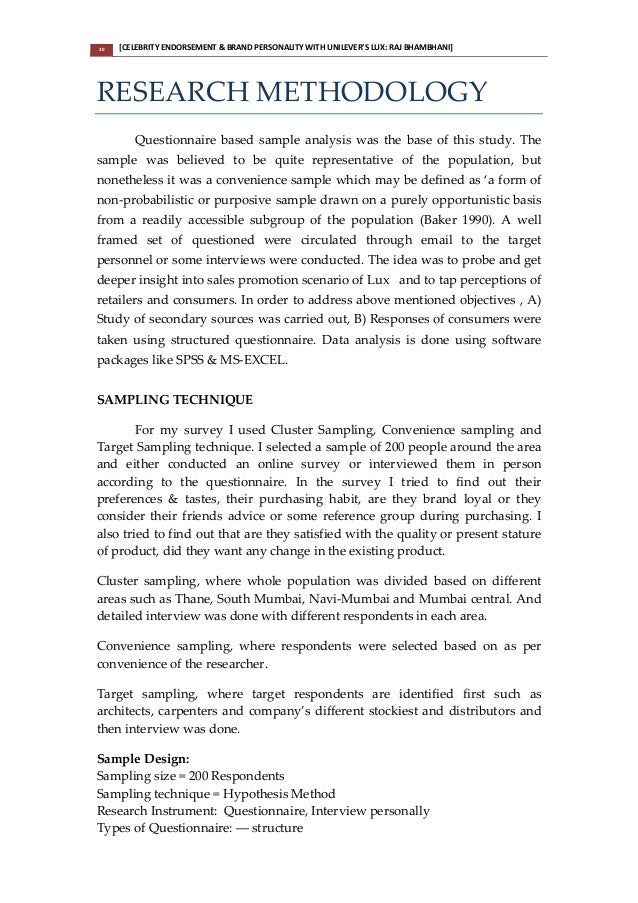 10 [CELEBRITY ENDORSEMENT & BRAND PERSONALITY WITH UNILEVER'S LUX: RAJ BHAMBHANI]

RESEARCH METHODOLOGY

Questionnaire based sample analysis was the base of this study. The sample was believed to be quite representative of the population, but nonetheless it was a convenience sample which may be defined as 'a form of non-probabilistic or purposive sample drawn on a purely opportunistic basis from a readily accessible subgroup of the population (Baker 1990). A well framed set of questioned were circulated through email to the target personnel or some interviews were conducted. The idea was to probe and get deeper insight into sales promotion scenario of Lux and to tap perceptions of retailers and consumers. In order to address above mentioned objectives , A) Study of secondary sources was carried out, B) Responses of consumers were taken using structured questionnaire. Data analysis is done using software packages like SPSS & MS-EXCEL.

SAMPLING TECHNIQUE

For my survey I used Cluster Sampling, Convenience sampling and Target Sampling technique. I selected a sample of 200 people around the area and either conducted an online survey or interviewed them in person according to the questionnaire. In the survey I tried to find out their preferences & tastes, their purchasing habit, are they brand loyal or they consider their friends advice or some reference group during purchasing. I also tried to find out that are they satisfied with the quality or present stature of product, did they want any change in the existing product.

Cluster sampling, where whole population was divided based on different areas such as Thane, South Mumbai, Navi-Mumbai and Mumbai central. And detailed interview was done with different respondents in each area.

Convenience sampling, where respondents were selected based on as per convenience of the researcher.

Target sampling, where target respondents are identified first such as architects, carpenters and company's different stockiest and distributors and then interview was done.

Sample Design:
Sampling size = 200 Respondents
Sampling technique = Hypothesis Method
Research Instrument: Questionnaire, Interview personally
Types of Questionnaire: — structure